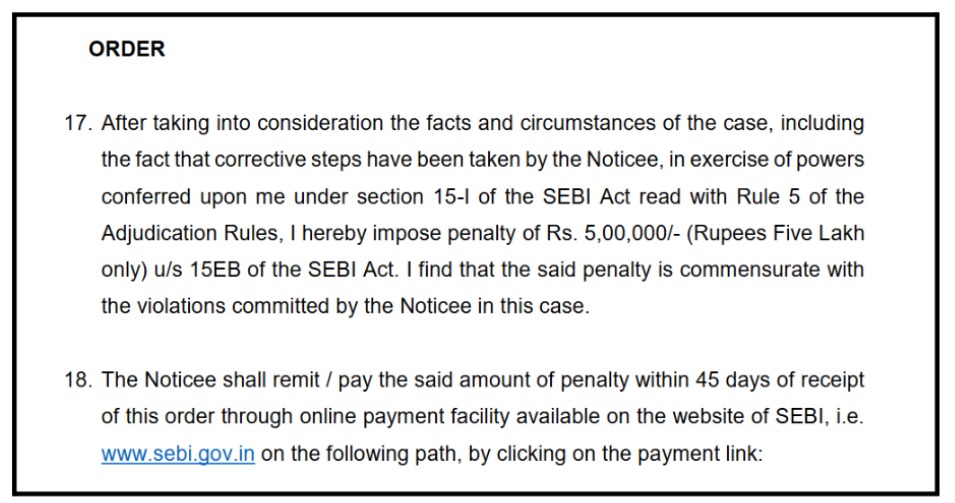 ORDER

17. After taking into consideration the facts and circumstances of the case, including the fact that corrective steps have been taken by the Noticee, in exercise of powers conferred upon me under section 15-I of the SEBI Act read with Rule 5 of the Adjudication Rules, I hereby impose penalty of Rs. 5,00,000/- (Rupees Five Lakh only) u/s 15EB of the SEBI Act. I find that the said penalty is commensurate with the violations committed by the Noticee in this case.

18. The Noticee shall remit / pay the said amount of penalty within 45 days of receipt of this order through online payment facility available on the website of SEBI, i.e. www.sebi.gov.in on the following path, by clicking on the payment link: